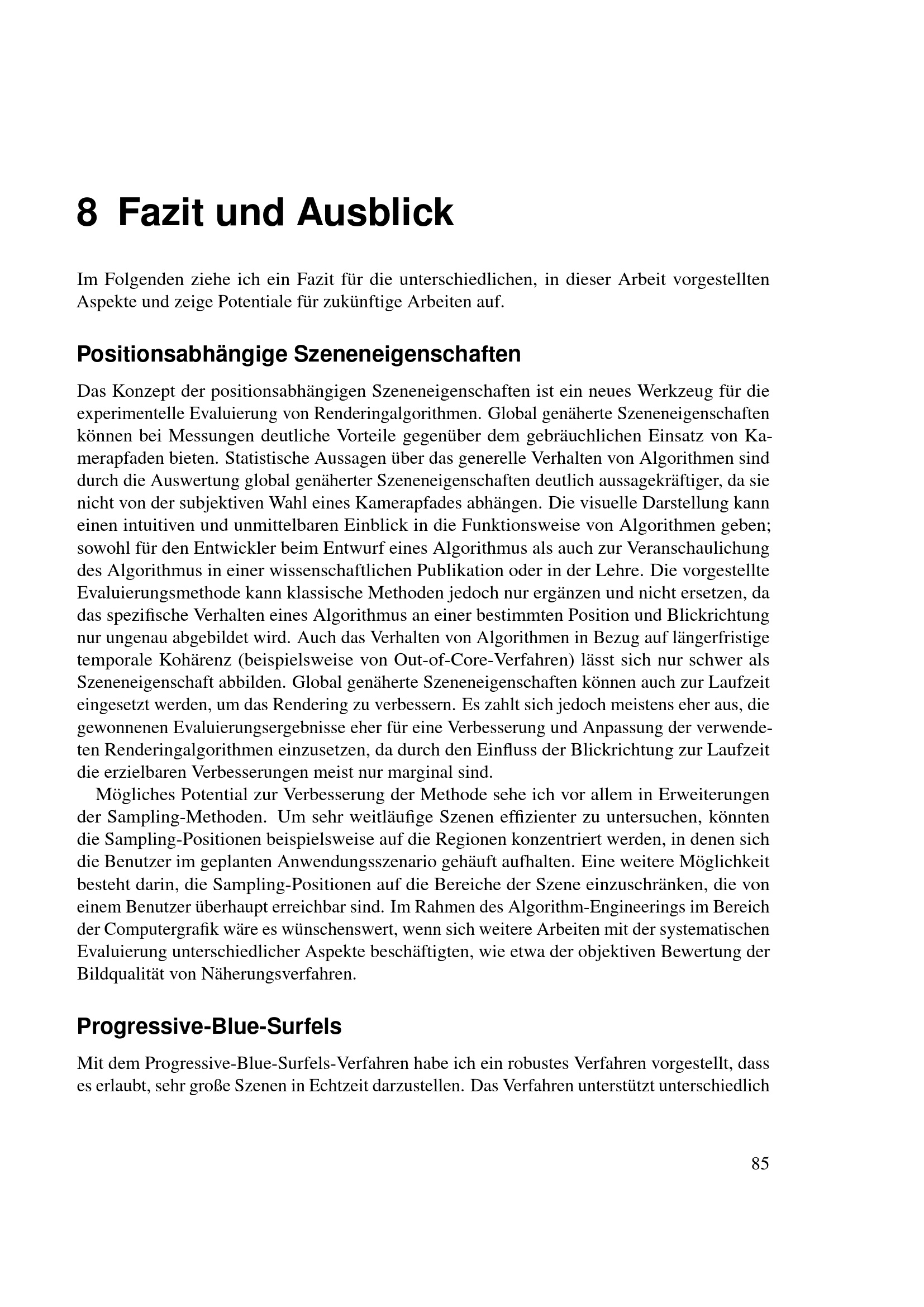 8 Fazit und Ausblick

Im Folgenden ziehe ich ein Fazit für die unterschiedlichen, in dieser Arbeit vorgestellten Aspekte und zeige Potentiale für zukünftige Arbeiten auf.

Positionsabhängige Szeneneigenschaften

Das Konzept der positionsabhängigen Szeneneigenschaften ist ein neues Werkzeug für die experimentelle Evaluierung von Renderingalgorithmen. Global genäherte Szeneneigenschaften können bei Messungen deutliche Vorteile gegenüber dem gebräuchlichen Einsatz von Kamerapfaden bieten. Statistische Aussagen über das generelle Verhalten von Algorithmen sind durch die Auswertung global genäherter Szeneneigenschaften deutlich aussagekräftiger, da sie nicht von der subjektiven Wahl eines Kamerapfades abhängen. Die visuelle Darstellung kann einen intuitiven und unmittelbaren Einblick in die Funktionsweise von Algorithmen geben; sowohl für den Entwickler beim Entwurf eines Algorithmus als auch zur Veranschaulichung des Algorithmus in einer wissenschaftlichen Publikation oder in der Lehre. Die vorgestellte Evaluierungsmethode kann klassische Methoden jedoch nur ergänzen und nicht ersetzen, da das spezifische Verhalten eines Algorithmus an einer bestimmten Position und Blickrichtung nur ungenau abgebildet wird. Auch das Verhalten von Algorithmen in Bezug auf längerfristige temporale Kohärenz (beispielsweise von Out-of-Core-Verfahren) lässt sich nur schwer als Szeneneigenschaft abbilden. Global genäherte Szeneneigenschaften können auch zur Laufzeit eingesetzt werden, um das Rendering zu verbessern. Es zahlt sich jedoch meistens eher aus, die gewonnenen Evaluierungsergebnisse eher für eine Verbesserung und Anpassung der verwendeten Renderingalgorithmen einzusetzen, da durch den Einfluss der Blickrichtung zur Laufzeit die erzielbaren Verbesserungen meist nur marginal sind.

Mögliches Potential zur Verbesserung der Methode sehe ich vor allem in Erweiterungen der Sampling-Methoden. Um sehr weitläufige Szenen effizienter zu untersuchen, könnten die Sampling-Positionen beispielsweise auf die Regionen konzentriert werden, in denen sich die Benutzer im geplanten Anwendungsszenario gehäuft aufhalten. Eine weitere Möglichkeit besteht darin, die Sampling-Positionen auf die Bereiche der Szene einzuschränken, die von einem Benutzer überhaupt erreichbar sind. Im Rahmen des Algorithm-Engineerings im Bereich der Computergrafik wäre es wünschenswert, wenn sich weitere Arbeiten mit der systematischen Evaluierung unterschiedlicher Aspekte beschäftigten, wie etwa der objektiven Bewertung der Bildqualität von Näherungsverfahren.

Progressive-Blue-Surfels

Mit dem Progressive-Blue-Surfels-Verfahren habe ich ein robustes Verfahren vorgestellt, dass es erlaubt, sehr große Szenen in Echtzeit darzustellen. Das Verfahren unterstützt unterschiedlich

85